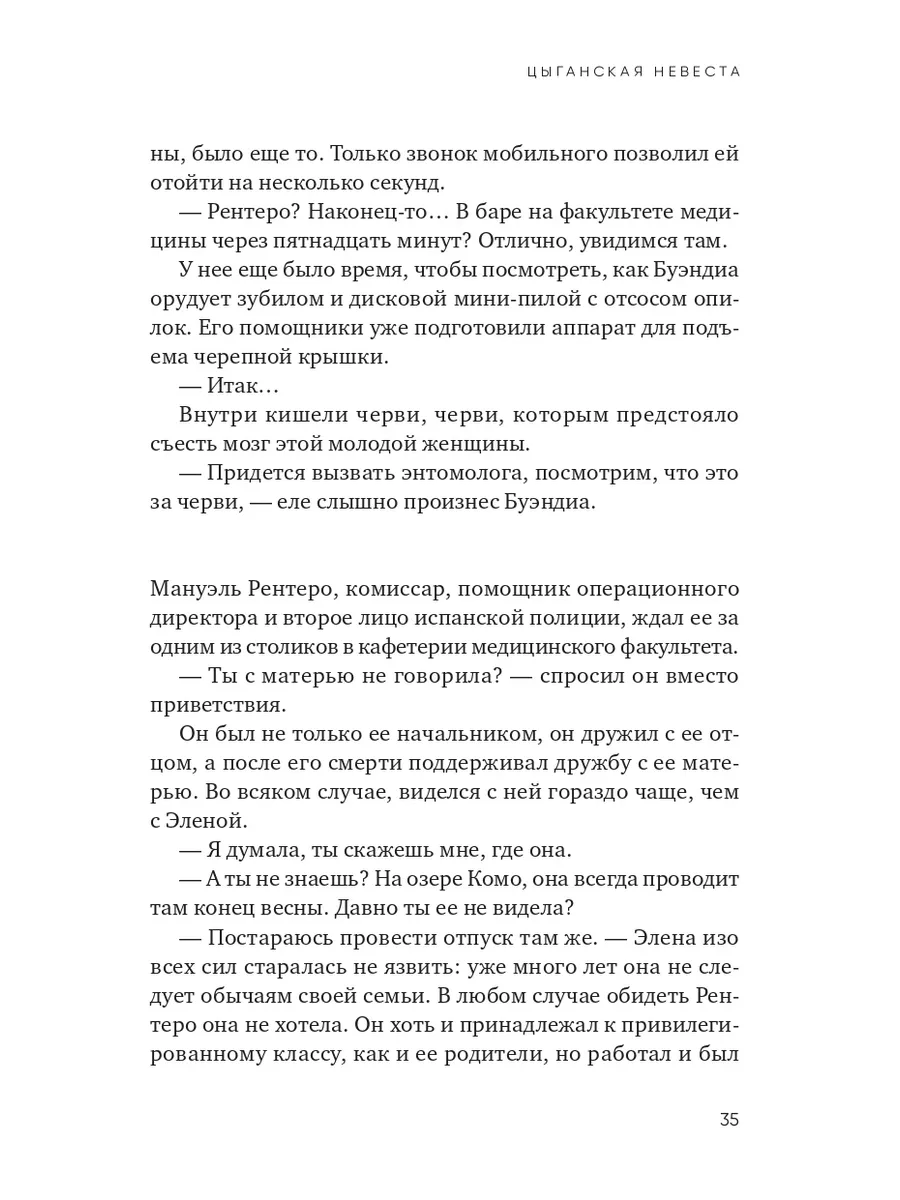 ЦЫГАНСКАЯ НЕВЕСТА

ны, было еще то. Только звонок мобильного позволил ей отойти на несколько секунд.

— Рентеро? Наконец-то… В баре на факультете медицины через пятнадцать минут? Отлично, увидимся там.

У нее еще было время, чтобы посмотреть, как Буэндиа орудует зубилом и дисковой мини-пилой с отсосом опилок. Его помощники уже подготовили аппарат для подъема черепной крышки.

— Итак…

Внутри кишели черви, черви, которым предстояло съесть мозг этой молодой женщины.

— Придется вызвать энтомолога, посмотрим, что это за черви, — еле слышно произнес Буэндиа.

Мануэль Рентеро, комиссар, помощник операционного директора и второе лицо испанской полиции, ждал ее за одним из столиков в кафетерии медицинского факультета.

— Ты с матерью не говорила? — спросил он вместо приветствия.

Он был не только ее начальником, он дружил с ее отцом, а после его смерти поддерживал дружбу с ее матерью. Во всяком случае, виделся с ней гораздо чаще, чем с Эленой.

— Я думала, ты скажешь мне, где она.

— А ты не знаешь? На озере Комо, она всегда проводит там конец весны. Давно ты ее не видела?

— Постараюсь провести отпуск там же. — Элена изо всех сил старалась не язвить: уже много лет она не следует обычаям своей семьи. В любом случае обидеть Рентеро она не хотела. Он хоть и принадлежал к привилегированному классу, как и ее родители, но работал и был

35